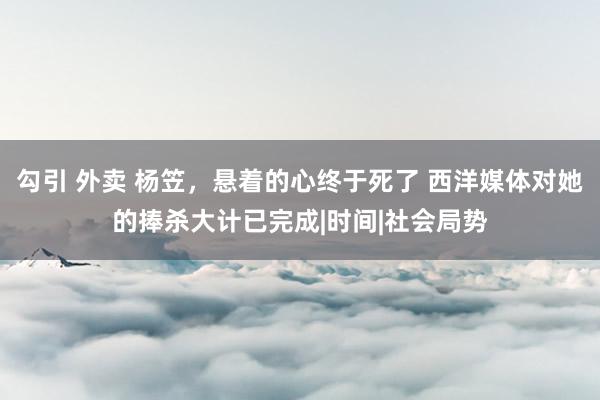 勾引 外卖 杨笠，悬着的心终于死了 西洋媒体对她的捧杀大计已完成|时间|社会局势